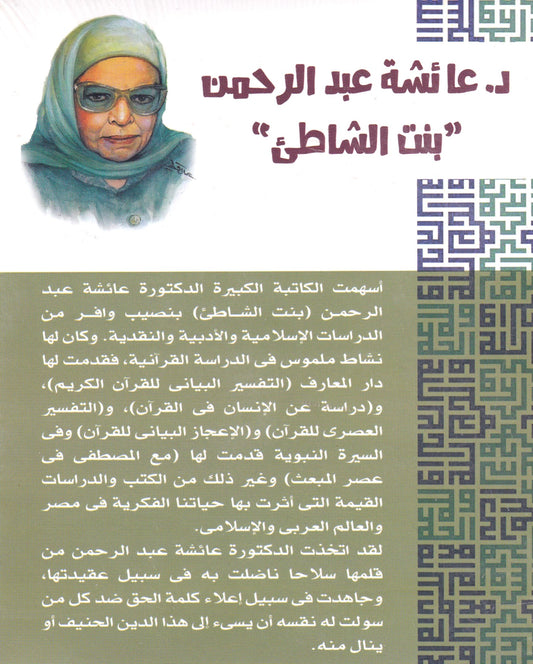 د. عائشة عبد الرحمن
"بنت الشاطئ"

أسهمت الكاتبة الكبيرة الدكتورة عائشة عبد الرحمن (بنت الشاطئ) بنصيب وافر من الدراسات الإسلامية والأدبية والنقدية. وكان لها نشاط ملموس فى الدراسة القرآنية، فقدمت لها دار المعارف (التفسير البيانى للقرآن الكريم)، و(دراسة عن الإنسان فى القرآن)، و(التفسير العصرى للقرآن) و(الإعجاز البيانى للقرآن) وفى السيرة النبوية قدمت لها (مع المصطفى فى عصر المبعث) وغير ذلك من الكتب والدراسات القيمة التى أثرت بها حياتنا الفكرية فى مصر والعالم العربى والإسلامى.
لقد اتخذت الدكتورة عائشة عبد الرحمن من قلمها سلاحا ناضلت به فى سبيل عقيدتها، وجاهدت فى سبيل إعلاء كلمة الحق ضد كل من سولت له نفسه أن يسىء إلى هذا الدين الحنيف أو ينال منه.